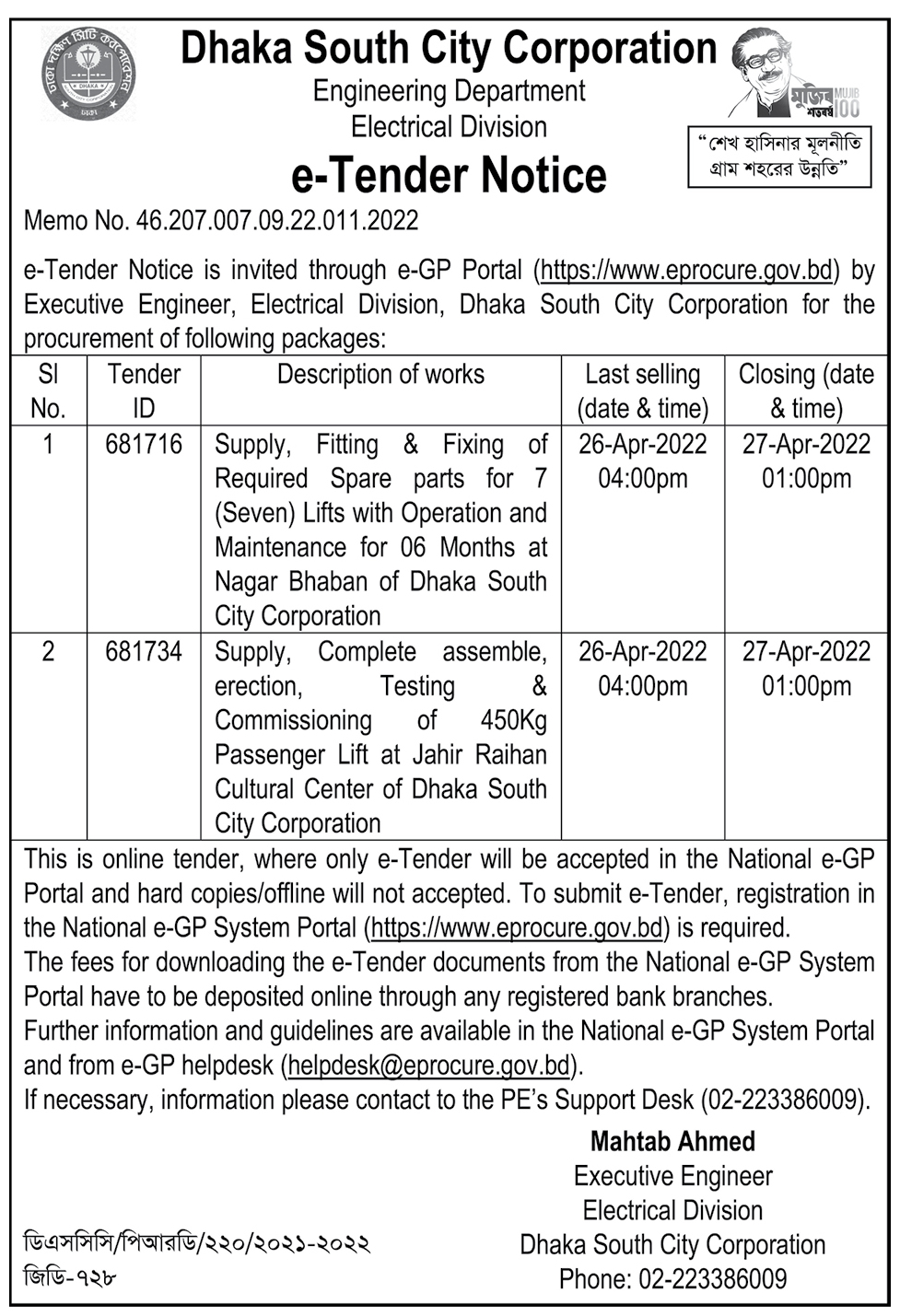 ঢাকা দক্ষিণ সিটি কর্পোরেশন
DHAKA
ঢাকা

Dhaka South City Corporation
Engineering Department
Electrical Division
e-Tender Notice

মুজিব শতবর্ষ MUJIB 100

"শেখ হাসিনার মূলনীতি গ্রাম শহরের উন্নতি"

Memo No. 46.207.007.09.22.011.2022

e-Tender Notice is invited through e-GP Portal (https://www.eprocure.gov.bd) by Executive Engineer, Electrical Division, Dhaka South City Corporation for the procurement of following packages:

| Sl No. | Tender ID | Description of works | Last selling (date & time) | Closing (date & time) |
|---|---|---|---|---|
| 1 | 681716 | Supply, Fitting & Fixing of Required Spare parts for 7 (Seven) Lifts with Operation and Maintenance for 06 Months at Nagar Bhaban of Dhaka South City Corporation | 26-Apr-2022 04:00pm | 27-Apr-2022 01:00pm |
| 2 | 681734 | Supply, Complete assemble, erection, Testing & Commissioning of 450Kg Passenger Lift at Jahir Raihan Cultural Center of Dhaka South City Corporation | 26-Apr-2022 04:00pm | 27-Apr-2022 01:00pm |

This is online tender, where only e-Tender will be accepted in the National e-GP Portal and hard copies/offline will not accepted. To submit e-Tender, registration in the National e-GP System Portal (https://www.eprocure.gov.bd) is required.
The fees for downloading the e-Tender documents from the National e-GP System Portal have to be deposited online through any registered bank branches.
Further information and guidelines are available in the National e-GP System Portal and from e-GP helpdesk (helpdesk@eprocure.gov.bd).
If necessary, information please contact to the PE's Support Desk (02-223386009).

Mahtab Ahmed
Executive Engineer
Electrical Division
Dhaka South City Corporation
Phone: 02-223386009

ডিএসসিসি/পিআরডি/২২০/২০২১-২০২২
জিডি-৭২৮